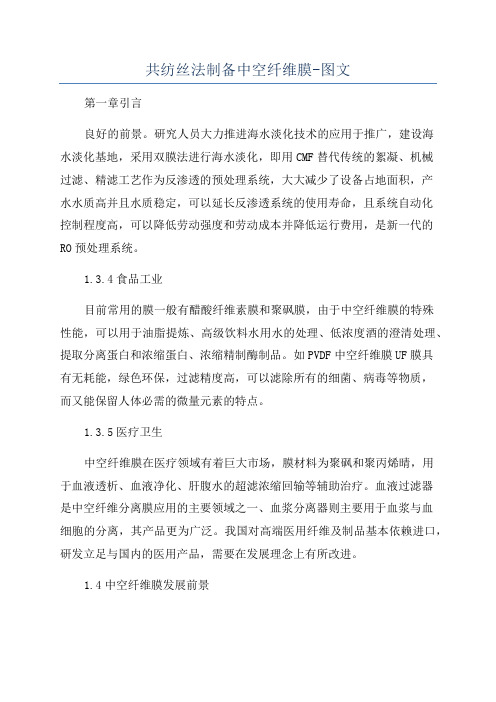 共纺丝法制备中空纤维膜-图文

第一章引言

良好的前景。研究人员大力推进海水淡化技术的应用于推广，建设海水淡化基地，采用双膜法进行海水淡化，即用CMF替代传统的絮凝、机械过滤、精滤工艺作为反渗透的预处理系统，大大减少了设备占地面积，产水水质高并且水质稳定，可以延长反渗透系统的使用寿命，且系统自动化控制程度高，可以降低劳动强度和劳动成本并降低运行费用，是新一代的RO预处理系统。

1.3.4食品工业

目前常用的膜一般有醋酸纤维素膜和聚砜膜，由于中空纤维膜的特殊性能，可以用于油脂提炼、高级饮料水用水的处理、低浓度酒的澄清处理、提取分离蛋白和浓缩蛋白、浓缩精制酶制品。如PVDF中空纤维膜UF膜具有无耗能，绿色环保，过滤精度高，可以滤除所有的细菌、病毒等物质，而又能保留人体必需的微量元素的特点。

1.3.5医疗卫生

中空纤维膜在医疗领域有着巨大市场，膜材料为聚砜和聚丙烯晴，用于血液透析、血液净化、肝腹水的超滤浓缩回输等辅助治疗。血液过滤器是中空纤维分离膜应用的主要领域之一、血浆分离器则主要用于血浆与血细胞的分离，其产品更为广泛。我国对高端医用纤维及制品基本依赖进口，研发立足与国内的医用产品，需要在发展理念上有所改进。

1.4中空纤维膜发展前景